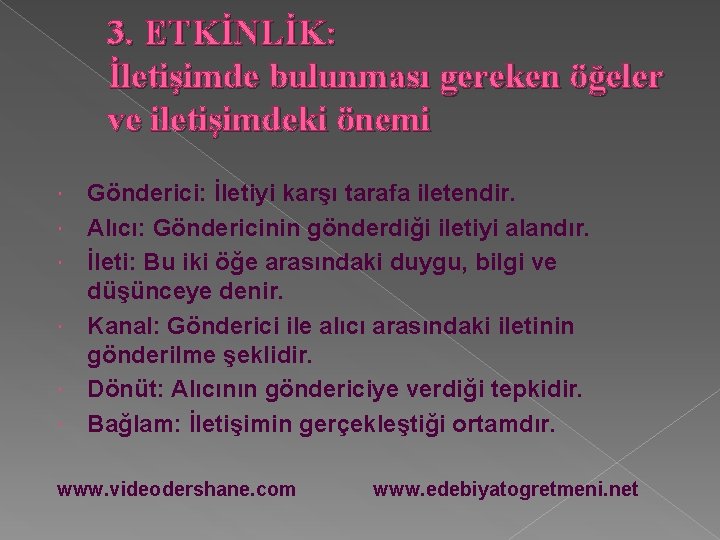 3. ETKİNLİK:
İletişimde bulunması gereken öğeler ve iletişimdeki önemi

Gönderici: İletiyi karşı tarafa iletendir.
Alıcı: Göndericinin gönderdiği iletiyi alandır.
İleti: Bu iki öğe arasındaki duygu, bilgi ve düşünceye denir.
Kanal: Gönderici ile alıcı arasındaki iletinin gönderilme şeklidir.
Dönüt: Alıcının göndericiye verdiği tepkidir.
Bağlam: İletişimin gerçekleştiği ortamdır.

www.videodershane.com www.edebiyatogretmeni.net